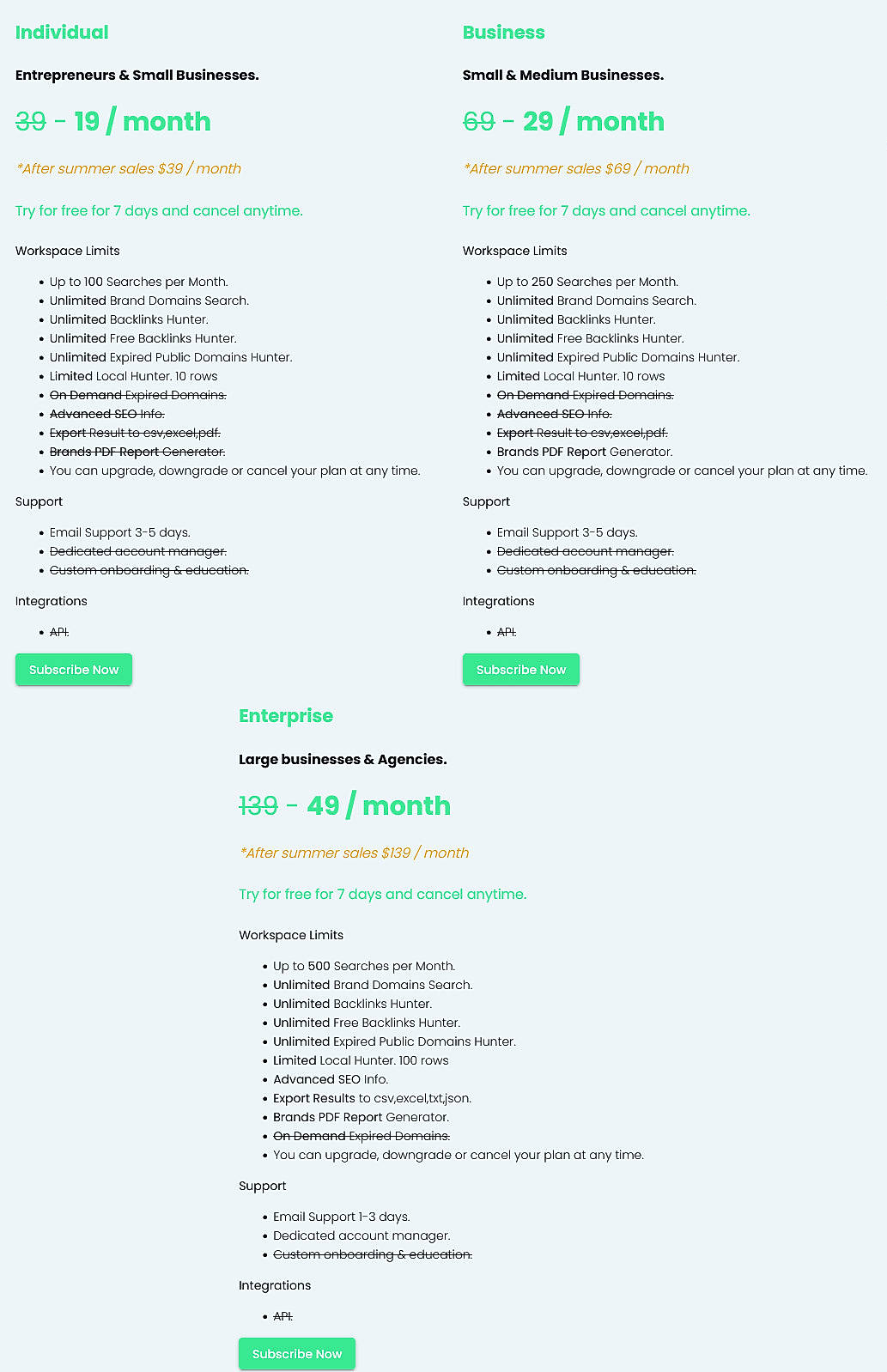 Individual

Entrepreneurs & Small Businesses.

39 - 19 / month

*After summer sales $39 / month

Try for free for 7 days and cancel anytime.

Workspace Limits

- Up to 100 Searches per Month.
- Unlimited Brand Domains Search.
- Unlimited Backlinks Hunter.
- Unlimited Free Backlinks Hunter.
- Unlimited Expired Public Domains Hunter.
- Limited Local Hunter. 10 rows
- On Demand Expired Domains.
- Advanced SEO Info.
- Export Result to csv,excel,pdf.
- Brands PDF Report Generator.
- You can upgrade, downgrade or cancel your plan at any time.

Support

- Email Support 3-5 days.
- Dedicated account manager.
- Custom onboarding & education.

Integrations

- API.

Subscribe Now

Business

Small & Medium Businesses.

69 - 29 / month

*After summer sales $69 / month

Try for free for 7 days and cancel anytime.

Workspace Limits

- Up to 250 Searches per Month.
- Unlimited Brand Domains Search.
- Unlimited Backlinks Hunter.
- Unlimited Free Backlinks Hunter.
- Unlimited Expired Public Domains Hunter.
- Limited Local Hunter. 10 rows
- On Demand Expired Domains.
- Advanced SEO Info.
- Export Result to csv,excel,pdf.
- Brands PDF Report Generator.
- You can upgrade, downgrade or cancel your plan at any time.

Support

- Email Support 3-5 days.
- Dedicated account manager.
- Custom onboarding & education.

Integrations

- API.

Subscribe Now

Enterprise

Large businesses & Agencies.

139 - 49 / month

*After summer sales $139 / month

Try for free for 7 days and cancel anytime.

Workspace Limits

- Up to 500 Searches per Month.
- Unlimited Brand Domains Search.
- Unlimited Backlinks Hunter.
- Unlimited Free Backlinks Hunter.
- Unlimited Expired Public Domains Hunter.
- Limited Local Hunter. 100 rows
- Advanced SEO Info.
- Export Results to csv,excel,txt,json.
- Brands PDF Report Generator.
- On Demand Expired Domains.
- You can upgrade, downgrade or cancel your plan at any time.

Support

- Email Support 1-3 days.
- Dedicated account manager.
- Custom onboarding & education.

Integrations

- API.

Subscribe Now